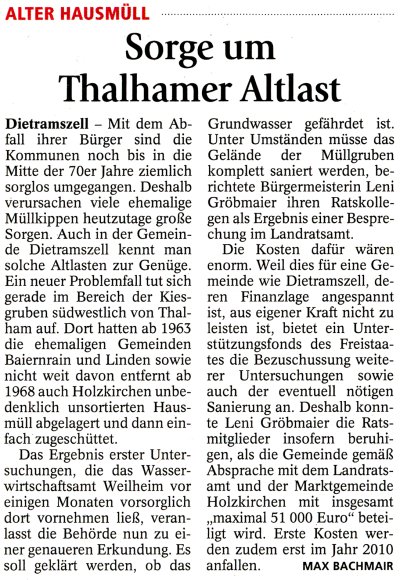 ALTER HAUSMÜLL

Sorge um Thalhamer Altlast

Dietramszell – Mit dem Abfall ihrer Bürger sind die Kommunen noch bis in die Mitte der 70er Jahre ziemlich sorglos umgegangen. Deshalb verursachen viele ehemalige Müllkippen heutzutage große Sorgen. Auch in der Gemeinde Dietramszell kennt man solche Altlasten zur Genüge. Ein neuer Problemfall tut sich gerade im Bereich der Kiesgruben südwestlich von Thalham auf. Dort hatten ab 1963 die ehemaligen Gemeinden Baiernrain und Linden sowie nicht weit davon entfernt ab 1968 auch Holzkirchen unbedenklich unsortierten Hausmüll abgelagert und dann einfach zugeschüttet.

Das Ergebnis erster Untersuchungen, die das Wasserwirtschaftsamt Weilheim vor einigen Monaten vorsorglich dort vornehmen ließ, veranlasst die Behörde nun zu einer genaueren Erkundung. Es soll geklärt werden, ob das Grundwasser gefährdet ist. Unter Umständen müsse das Gelände der Müllgruben komplett saniert werden, berichtete Bürgermeisterin Leni Gröbmaier ihren Ratskollegen als Ergebnis einer Besprechung im Landratsamt.

Die Kosten dafür wären enorm. Weil dies für eine Gemeinde wie Dietramszell, deren Finanzlage angespannt ist, aus eigener Kraft nicht zu leisten ist, bietet ein Unterstützungsfonds des Freistaates die Bezuschussung weiterer Untersuchungen sowie auch der eventuell nötigen Sanierung an. Deshalb konnte Leni Gröbmaier die Ratsmitglieder insofern beruhigen, als die Gemeinde gemäß Absprache mit dem Landratsamt und der Marktgemeinde Holzkirchen mit insgesamt „maximal 51 000 Euro“ beteiligt wird. Erste Kosten werden zudem erst im Jahr 2010 anfallen. MAX BACHMAIR